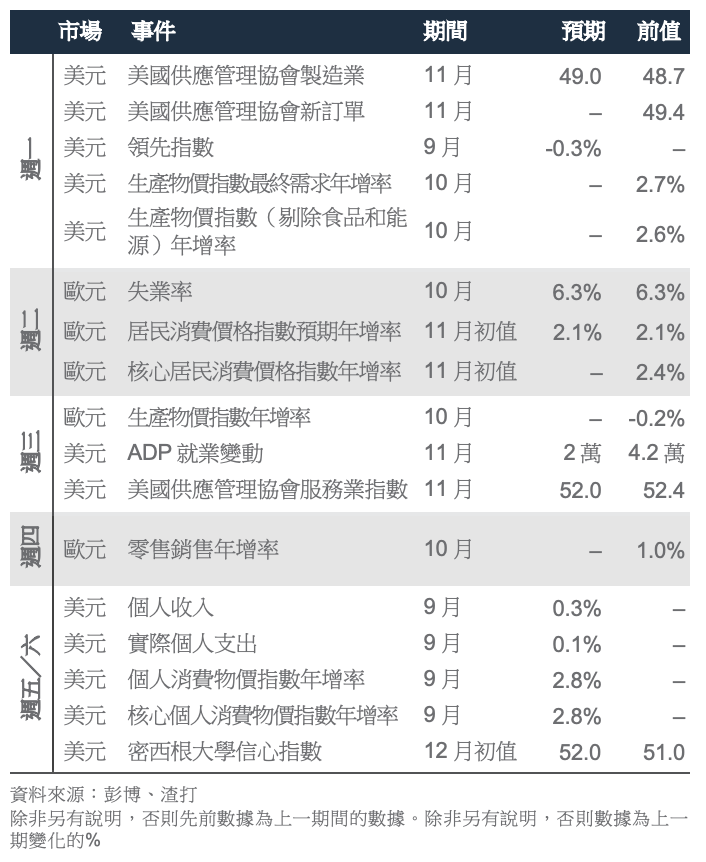 | | 市場 | 事件 | 期間 | 預期 | 前值 |
|---|---|---|---|---|---|
| 週一 | 美元 | 美國供應管理協會製造業 | 11 月 | 49.0 | 48.7 |
| | 美元 | 美國供應管理協會新訂單 | 11 月 | – | 49.4 |
| | 美元 | 領先指數 | 9 月 | -0.3% | – |
| | 美元 | 生產物價指數最終需求年增率 | 10 月 | – | 2.7% |
| | 美元 | 生產物價指數（剔除食品和能源）年增率 | 10 月 | – | 2.6% |
| 週二 | 歐元 | 失業率 | 10 月 | 6.3% | 6.3% |
| | 歐元 | 居民消費價格指數預期年增率 | 11 月初值 | 2.1% | 2.1% |
| | 歐元 | 核心居民消費價格指數年增率 | 11 月初值 | – | 2.4% |
| 週三 | 歐元 | 生產物價指數年增率 | 10 月 | – | -0.2% |
| | 美元 | ADP 就業變動 | 11 月 | 2 萬 | 4.2 萬 |
| | 美元 | 美國供應管理協會服務業指數 | 11 月 | 52.0 | 52.4 |
| 週四 | 歐元 | 零售銷售年增率 | 10 月 | – | 1.0% |
| 週五／六 | 美元 | 個人收入 | 9 月 | 0.3% | – |
| | 美元 | 實際個人支出 | 9 月 | 0.1% | – |
| | 美元 | 個人消費物價指數年增率 | 9 月 | 2.8% | – |
| | 美元 | 核心個人消費物價指數年增率 | 9 月 | 2.8% | – |
| | 美元 | 密西根大學信心指數 | 12 月初值 | 52.0 | 51.0 |

資料來源：彭博、渣打
除非另有說明，否則先前數據為上一期間的數據。除非另有說明，否則數據為上一期變化的%